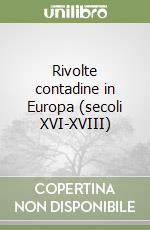 unilibro

Rivolte contadine in Europa (secoli XVI-XVIII)

COPERTINA NON DISPONIBILE